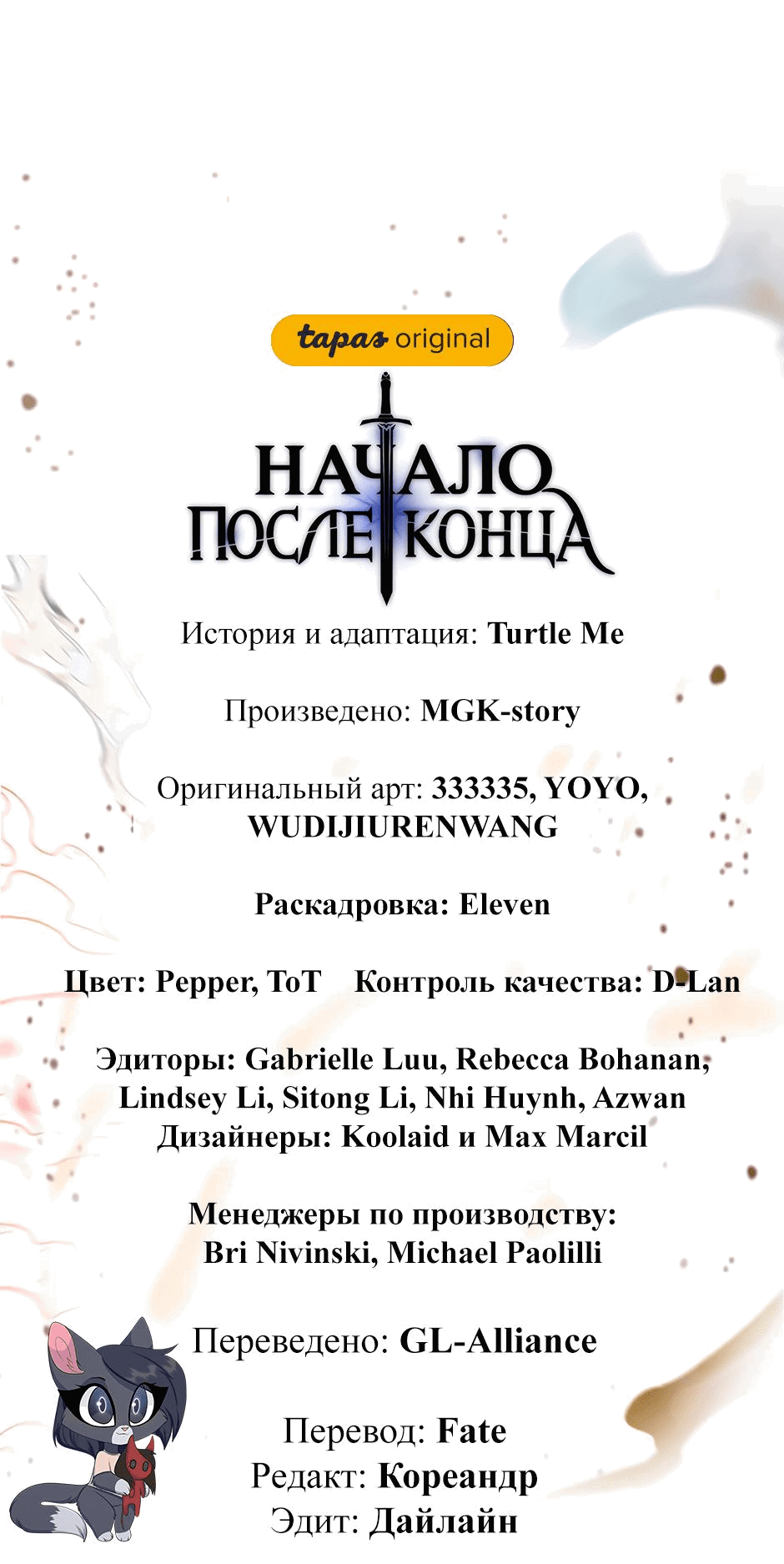 tapas original

НАЧАЛО ПОСЛЕ КОНЦА

История и адаптация: Turtle Me

Произведено: MGK-story

Оригинальный арт: 333335, YOYO, WUDIJIURENWANG

Раскадровка: Eleven

Цвет: Pepper, ToT Контроль качества: D-Lan

Эдиторы: Gabrielle Luu, Rebecca Bohanan, Lindsey Li, Sitong Li, Nhi Huynh, Azwan
Дизайнеры: Koolaid и Max Marcil

Менеджеры по производству: Bri Nivinski, Michael Paolilli

Переведено: GL-Alliance

Перевод: Fate
Редакт: Кореандр
Эдит: Дайлайн